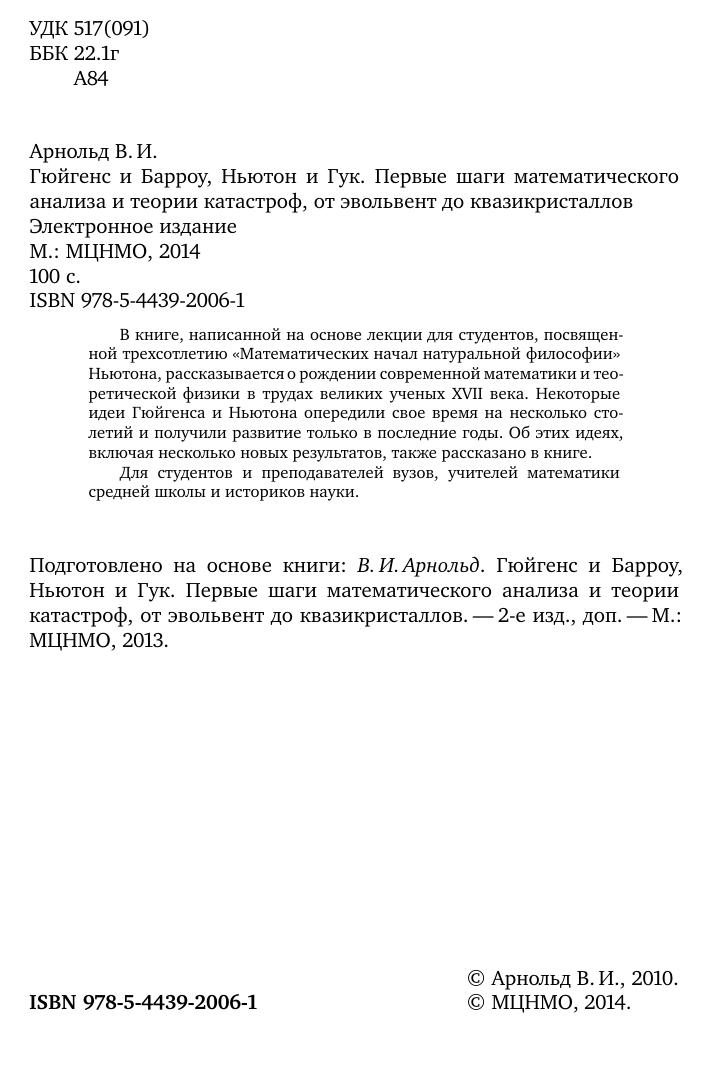 УДК 517(091)
ББК 22.1г
А84

Арнольд В. И.
Гюйгенс и Барроу, Ньютон и Гук. Первые шаги математического анализа и теории катастроф, от эвольвент до квазикристаллов
Электронное издание
М.: МЦНМО, 2014
100 с.
ISBN 978-5-4439-2006-1

В книге, написанной на основе лекции для студентов, посвященной трехсотлетию «Математических начал натуральной философии» Ньютона, рассказывается о рождении современной математики и теоретической физики в трудах великих ученых XVII века. Некоторые идеи Гюйгенса и Ньютона опередили свое время на несколько столетий и получили развитие только в последние годы. Об этих идеях, включая несколько новых результатов, также рассказано в книге.

Для студентов и преподавателей вузов, учителей математики средней школы и историков науки.

Подготовлено на основе книги: В. И. Арнольд. Гюйгенс и Барроу, Ньютон и Гук. Первые шаги математического анализа и теории катастроф, от эвольвент до квазикристаллов. — 2-е изд., доп. — М.: МЦНМО, 2013.

ISBN 978-5-4439-2006-1

© Арнольд В. И., 2010.
© МЦНМО, 2014.